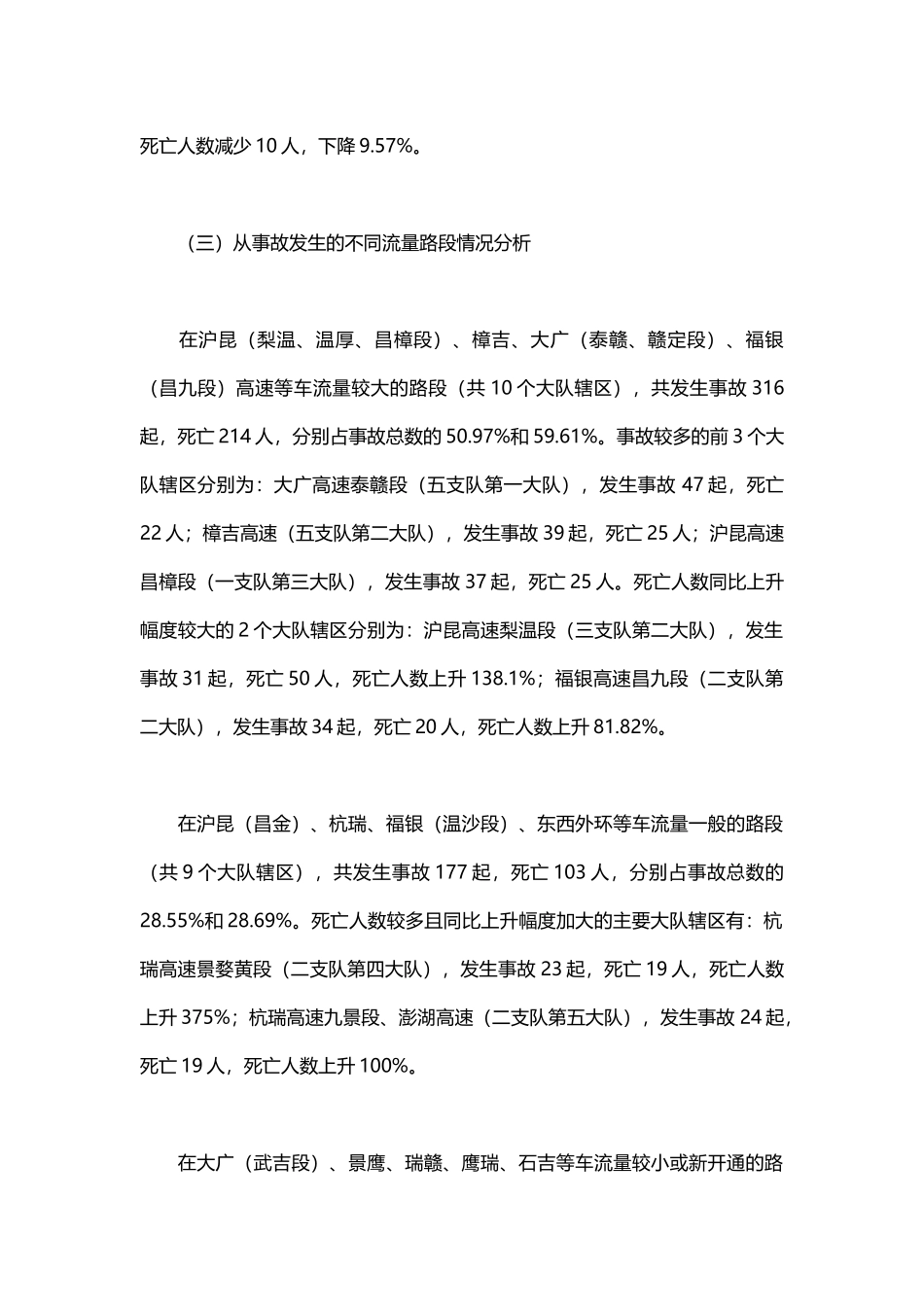 死亡人数减少 10 人，下降 9.57%。

（三）从事故发生的不同流量路段情况分析

在沪昆（梨温、温厚、昌樟段）、樟吉、大广（泰赣、赣定段）、福银（昌九段）高速等车流量较大的路段（共 10 个大队辖区），共发生事故 316 起，死亡 214 人，分别占事故总数的 50.97%和 59.61%。事故较多的前 3 个大队辖区分别为：大广高速泰赣段（五支队第一大队），发生事故 47 起，死亡 22 人；樟吉高速（五支队第二大队），发生事故 39 起，死亡 25 人；沪昆高速昌樟段（一支队第三大队），发生事故 37 起，死亡 25 人。死亡人数同比上升幅度较大的 2 个大队辖区分别为：沪昆高速梨温段（三支队第二大队），发生事故 31 起，死亡 50 人，死亡人数上升 138.1%；福银高速昌九段（二支队第二大队），发生事故 34 起，死亡 20 人，死亡人数上升 81.82%。

在沪昆（昌金）、杭瑞、福银（温沙段）、东西外环等车流量一般的路段（共 9 个大队辖区），共发生事故 177 起，死亡 103 人，分别占事故总数的 28.55%和 28.69%。死亡人数较多且同比上升幅度加大的主要大队辖区有：杭瑞高速景婺黄段（二支队第四大队），发生事故 23 起，死亡 19 人，死亡人数上升 375%；杭瑞高速九景段、澎湖高速（二支队第五大队），发生事故 24 起，死亡 19 人，死亡人数上升 100%。

在大广（武吉段）、景鹰、瑞赣、鹰瑞、石吉等车流量较小或新开通的路